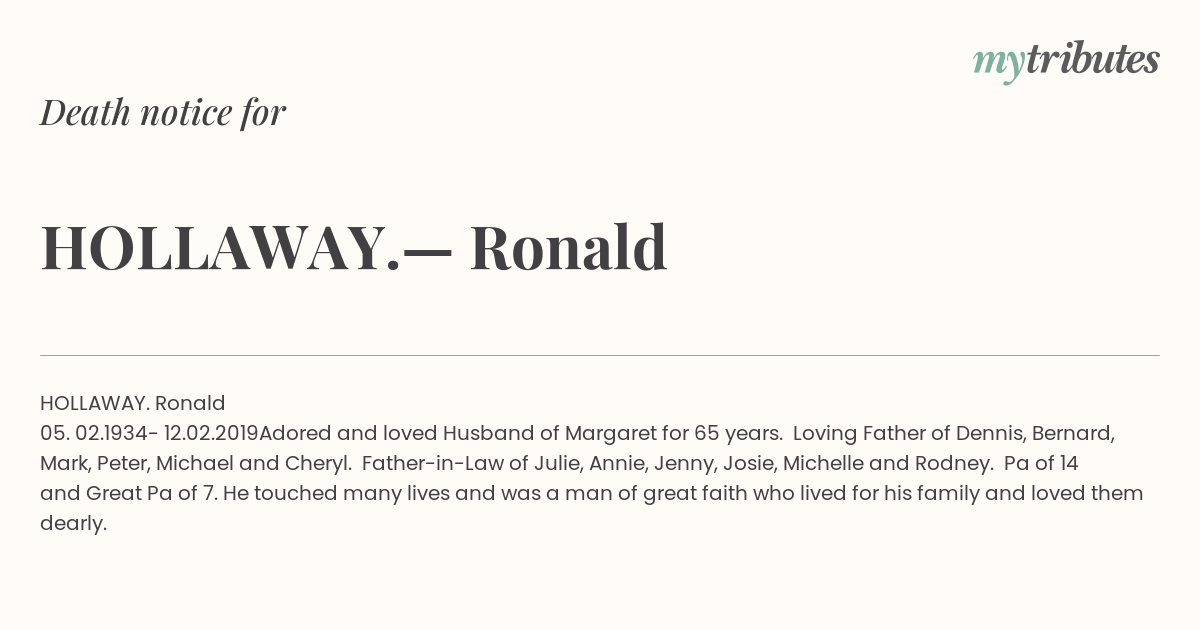 mytributes

Death notice for

HOLLAWAY.— Ronald

HOLLAWAY. Ronald
05. 02.1934- 12.02.2019Adored and loved Husband of Margaret for 65 years. Loving Father of Dennis, Bernard, Mark, Peter, Michael and Cheryl. Father-in-Law of Julie, Annie, Jenny, Josie, Michelle and Rodney. Pa of 14 and Great Pa of 7. He touched many lives and was a man of great faith who lived for his family and loved them dearly.